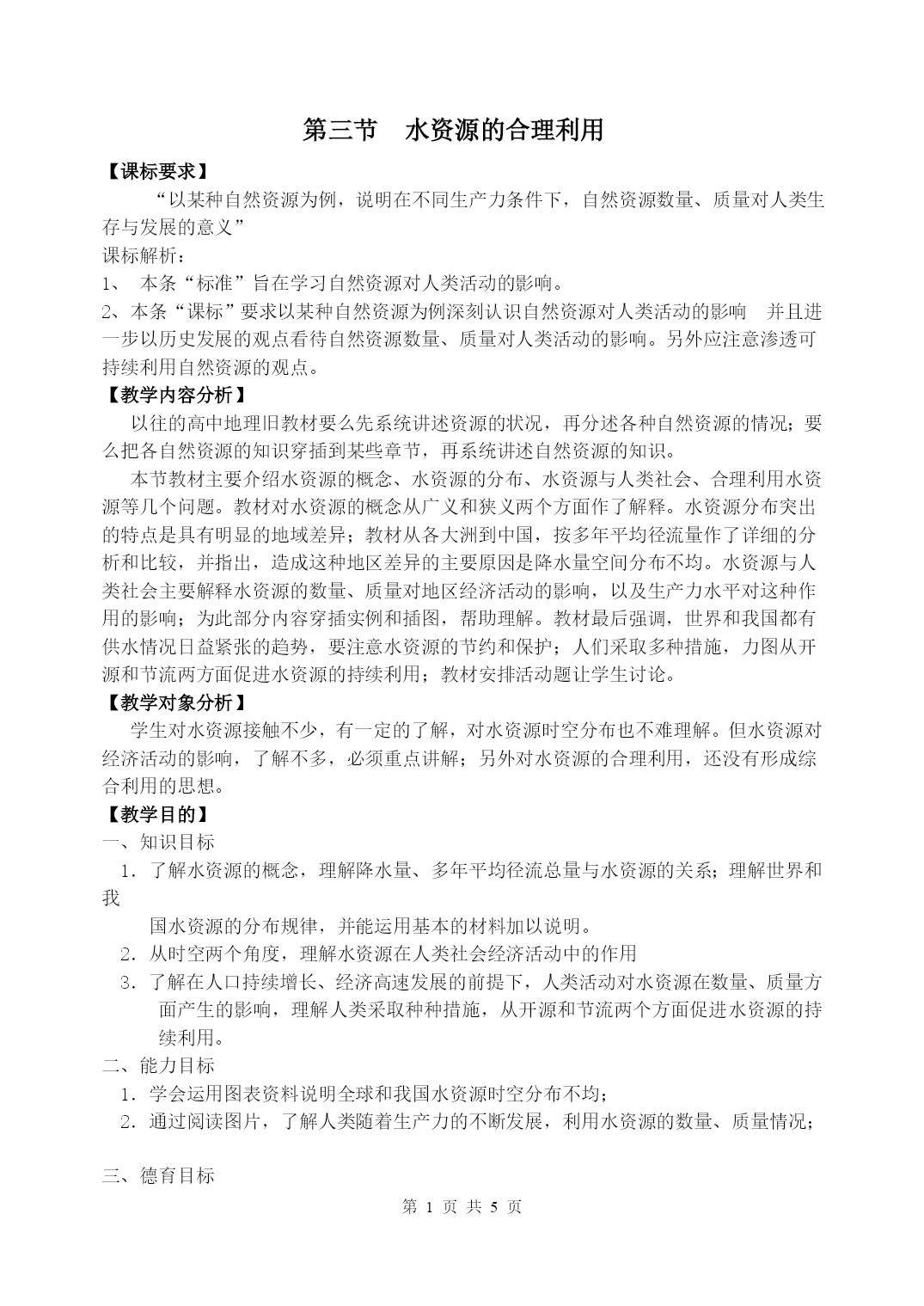 第三节　水资源的合理利用

【课标要求】

“以某种自然资源为例，说明在不同生产力条件下，自然资源数量、质量对人类生存与发展的意义”

课标解析：

1、 本条“标准”旨在学习自然资源对人类活动的影响。

2、本条“课标”要求以某种自然资源为例深刻认识自然资源对人类活动的影响　并且进一步以历史发展的观点看待自然资源数量、质量对人类活动的影响。另外应注意渗透可持续利用自然资源的观点。

【教学内容分析】

以往的高中地理旧教材要么先系统讲述资源的状况，再分述各种自然资源的情况；要么把各自然资源的知识穿插到某些章节，再系统讲述自然资源的知识。

本节教材主要介绍水资源的概念、水资源的分布、水资源与人类社会、合理利用水资源等几个问题。教材对水资源的概念从广义和狭义两个方面作了解释。水资源分布突出的特点是具有明显的地域差异；教材从各大洲到中国，按多年平均径流量作了详细的分析和比较，并指出，造成这种地区差异的主要原因是降水量空间分布不均。水资源与人类社会主要解释水资源的数量、质量对地区经济活动的影响，以及生产力水平对这种作用的影响；为此部分内容穿插实例和插图，帮助理解。教材最后强调，世界和我国都有供水情况日益紧张的趋势，要注意水资源的节约和保护；人们采取多种措施，力图从开源和节流两方面促进水资源的持续利用；教材安排活动题让学生讨论。

【教学对象分析】

学生对水资源接触不少，有一定的了解，对水资源时空分布也不难理解。但水资源对经济活动的影响，了解不多，必须重点讲解；另外对水资源的合理利用，还没有形成综合利用的思想。

【教学目的】

一、知识目标

1．了解水资源的概念，理解降水量、多年平均径流总量与水资源的关系；理解世界和我

国水资源的分布规律，并能运用基本的材料加以说明。

2．从时空两个角度，理解水资源在人类社会经济活动中的作用

3．了解在人口持续增长、经济高速发展的前提下，人类活动对水资源在数量、质量方面产生的影响，理解人类采取种种措施，从开源和节流两个方面促进水资源的持续利用。

二、能力目标

1．学会运用图表资料说明全球和我国水资源时空分布不均；

2．通过阅读图片，了解人类随着生产力的不断发展，利用水资源的数量、质量情况；

三、德育目标

第 1 页 共 5 页